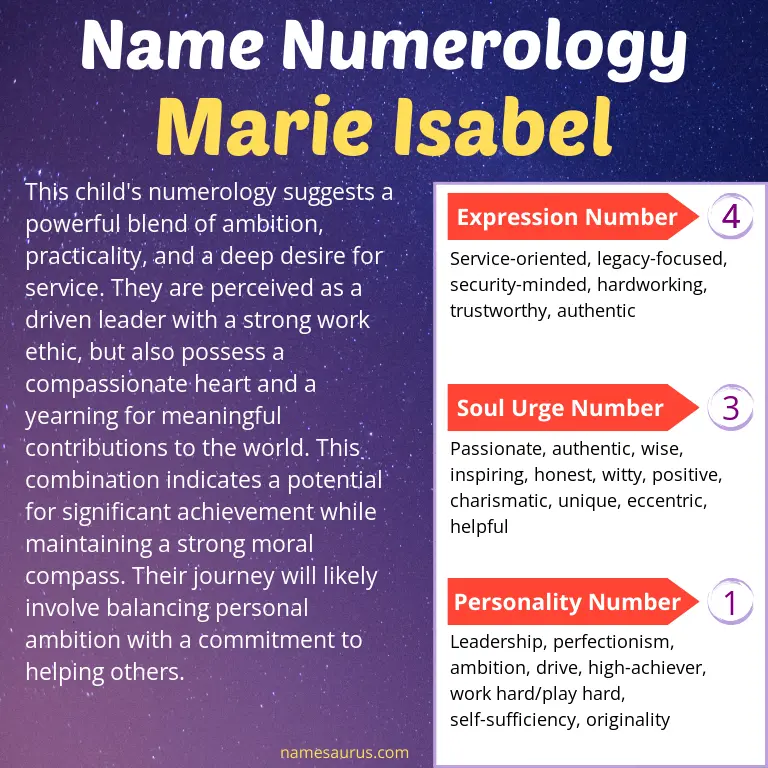 Name Numerology
Marie Isabel

This child's numerology suggests a powerful blend of ambition, practicality, and a deep desire for service. They are perceived as a driven leader with a strong work ethic, but also possess a compassionate heart and a yearning for meaningful contributions to the world. This combination indicates a potential for significant achievement while maintaining a strong moral compass. Their journey will likely involve balancing personal ambition with a commitment to helping others.

Expression Number
4
Service-oriented, legacy-focused, security-minded, hardworking, trustworthy, authentic

Soul Urge Number
3
Passionate, authentic, wise, inspiring, honest, witty, positive, charismatic, unique, eccentric, helpful

Personality Number
1
Leadership, perfectionism, ambition, drive, high-achiever, work hard/play hard, self-sufficiency, originality

namesaurus.com